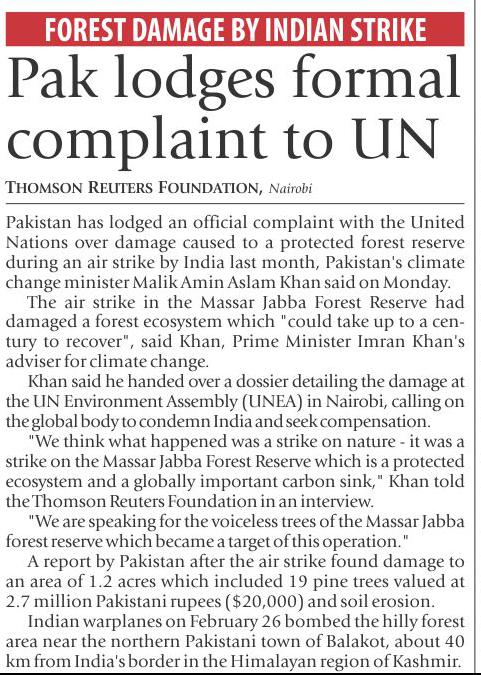 FOREST DAMAGE BY INDIAN STRIKE

Pak lodges formal complaint to UN

THOMSON REUTERS FOUNDATION, Nairobi

Pakistan has lodged an official complaint with the United Nations over damage caused to a protected forest reserve during an air strike by India last month, Pakistan's climate change minister Malik Amin Aslam Khan said on Monday.

The air strike in the Massar Jabba Forest Reserve had damaged a forest ecosystem which "could take up to a century to recover", said Khan, Prime Minister Imran Khan's adviser for climate change.

Khan said he handed over a dossier detailing the damage at the UN Environment Assembly (UNEA) in Nairobi, calling on the global body to condemn India and seek compensation.

"We think what happened was a strike on nature - it was a strike on the Massar Jabba Forest Reserve which is a protected ecosystem and a globally important carbon sink," Khan told the Thomson Reuters Foundation in an interview.

"We are speaking for the voiceless trees of the Massar Jabba forest reserve which became a target of this operation."

A report by Pakistan after the air strike found damage to an area of 1.2 acres which included 19 pine trees valued at 2.7 million Pakistani rupees ($20,000) and soil erosion.

Indian warplanes on February 26 bombed the hilly forest area near the northern Pakistani town of Balakot, about 40 km from India's border in the Himalayan region of Kashmir.